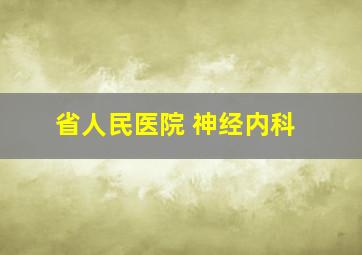 省人民医院 神经内科